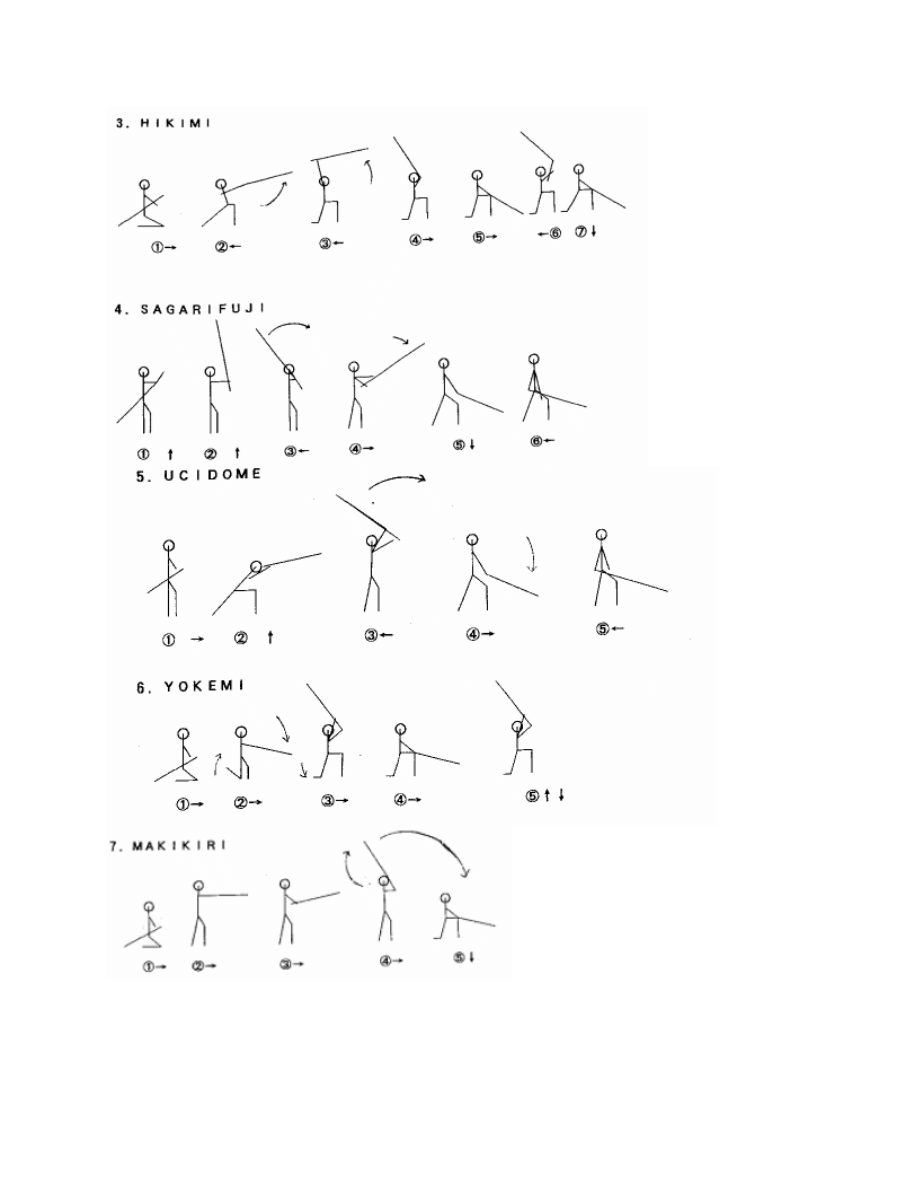 3. HIKIMI

①→ ②← ③← ④→ ⑤→ ←⑥ ⑦↓

4. SAGARIFUJI

① ↑ ② ↑ ③← ④→ ⑤↓ ⑥←

5. UCIDOME

① → ② ↑ ③← ④→ ⑤←

6. YOKEMI

①→ ②→ ③→ ④→ ⑤↑↓

7. MAKIKIRI

①→ ②→ ③→ ④→ ⑤↓